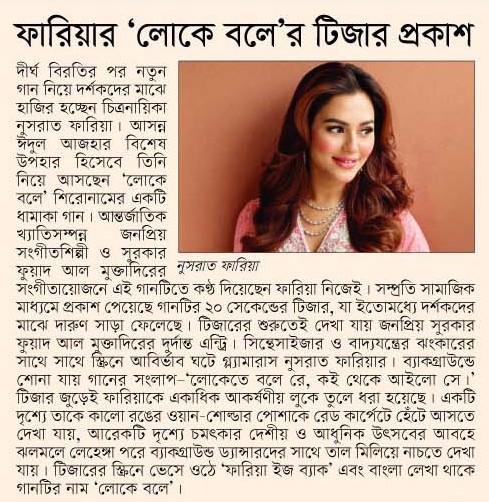 ফারিয়ার 'লোকে বলে'র টিজার প্রকাশ

দীর্ঘ বিরতির পর নতুন গান নিয়ে দর্শকদের মাঝে হাজির হচ্ছেন চিত্রনায়িকা নুসরাত ফারিয়া। আসন্ন ঈদুল আজহার বিশেষ উপহার হিসেবে তিনি নিয়ে আসছেন 'লোকে বলে' শিরোনামের একটি ধামাকা গান। আন্তর্জাতিক খ্যাতিসম্পন্ন জনপ্রিয় সংগীতশিল্পী ও সুরকার ফুয়াদ আল মুক্তাদিরের সংগীতায়োজনে এই গানটিতে কণ্ঠ দিয়েছেন ফারিয়া নিজেই। সম্প্রতি সামাজিক মাধ্যমে প্রকাশ পেয়েছে গানটির ২০ সেকেন্ডের টিজার, যা ইতোমধ্যে দর্শকদের মাঝে দারুণ সাড়া ফেলেছে। টিজারের শুরুতেই দেখা যায় জনপ্রিয় সুরকার ফুয়াদ আল মুক্তাদিরের দুর্দান্ত এন্ট্রি। সিন্থেসাইজার ও বাদ্যযন্ত্রের ঝংকারের সাথে সাথে স্ক্রিনে আবির্ভাব ঘটে গ্ল্যামারাস নুসরাত ফারিয়ার। ব্যাকগ্রাউন্ডে শোনা যায় গানের সংলাপ-'লোকেতে বলে রে, কই থেকে আইলো সে।' টিজার জুড়েই ফারিয়াকে একাধিক আকর্ষণীয় লুকে তুলে ধরা হয়েছে। একটি দৃশ্যে তাকে কালো রঙের ওয়ান-শোল্ডার পোশাকে রেড কার্পেটে হেঁটে আসতে দেখা যায়, আরেকটি দৃশ্যে চমৎকার দেশীয় ও আধুনিক উৎসবের আবহে ঝলমলে লেহেঙ্গা পরে ব্যাকগ্রাউন্ড ড্যান্সারদের সাথে তাল মিলিয়ে নাচতে দেখা যায়। টিজারের স্ক্রিনে ভেসে ওঠে 'ফারিয়া ইজ ব্যাক' এবং বাংলা লেখা থাকে গানটির নাম 'লোকে বলে'।

নুসরাত ফারিয়া